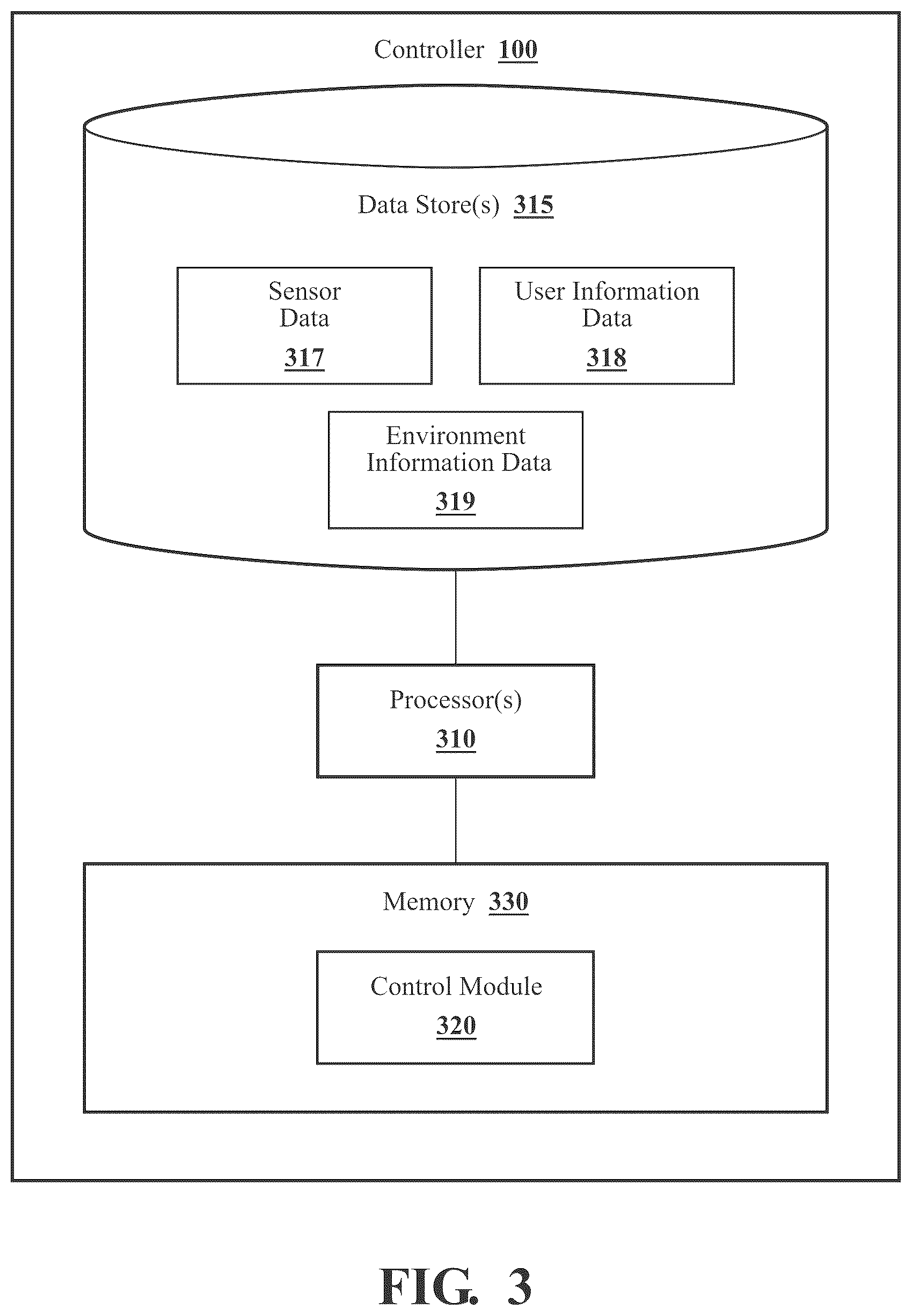 Controller 100

Data Store(s) 315

Sensor Data
317

User Information Data
318

Environment Information Data
319

Processor(s)
310

Memory 330

Control Module
320

FIG. 3